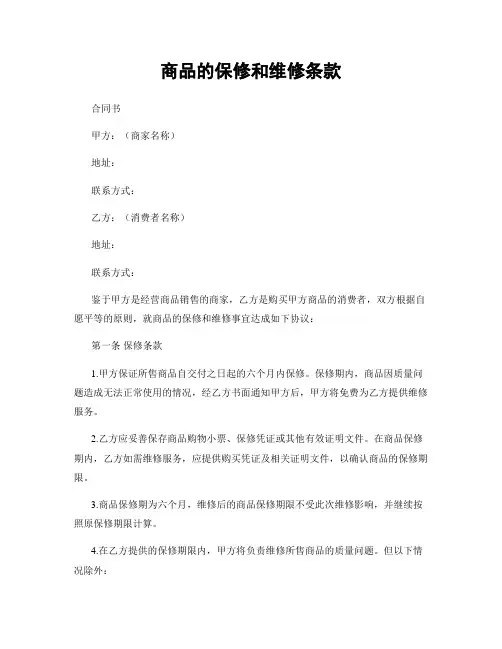 商品的保修和维修条款

合同书

甲方：（商家名称）

地址：

联系方式：

乙方：（消费者名称）

地址：

联系方式：

鉴于甲方是经营商品销售的商家，乙方是购买甲方商品的消费者，双方根据自愿平等的原则，就商品的保修和维修事宜达成如下协议：

第一条 保修条款

1.甲方保证所售商品自交付之日起的六个月内保修。保修期内，商品因质量问题造成无法正常使用的情况，经乙方书面通知甲方后，甲方将免费为乙方提供维修服务。

2.乙方应妥善保存商品购物小票、保修凭证或其他有效证明文件。在商品保修期内，乙方如需维修服务，应提供购买凭证及相关证明文件，以确认商品的保修期限。

3.商品保修期为六个月，维修后的商品保修期限不受此次维修影响，并继续按照原保修期限计算。

4.在乙方提供的保修期限内，甲方将负责维修所售商品的质量问题。但以下情况除外：